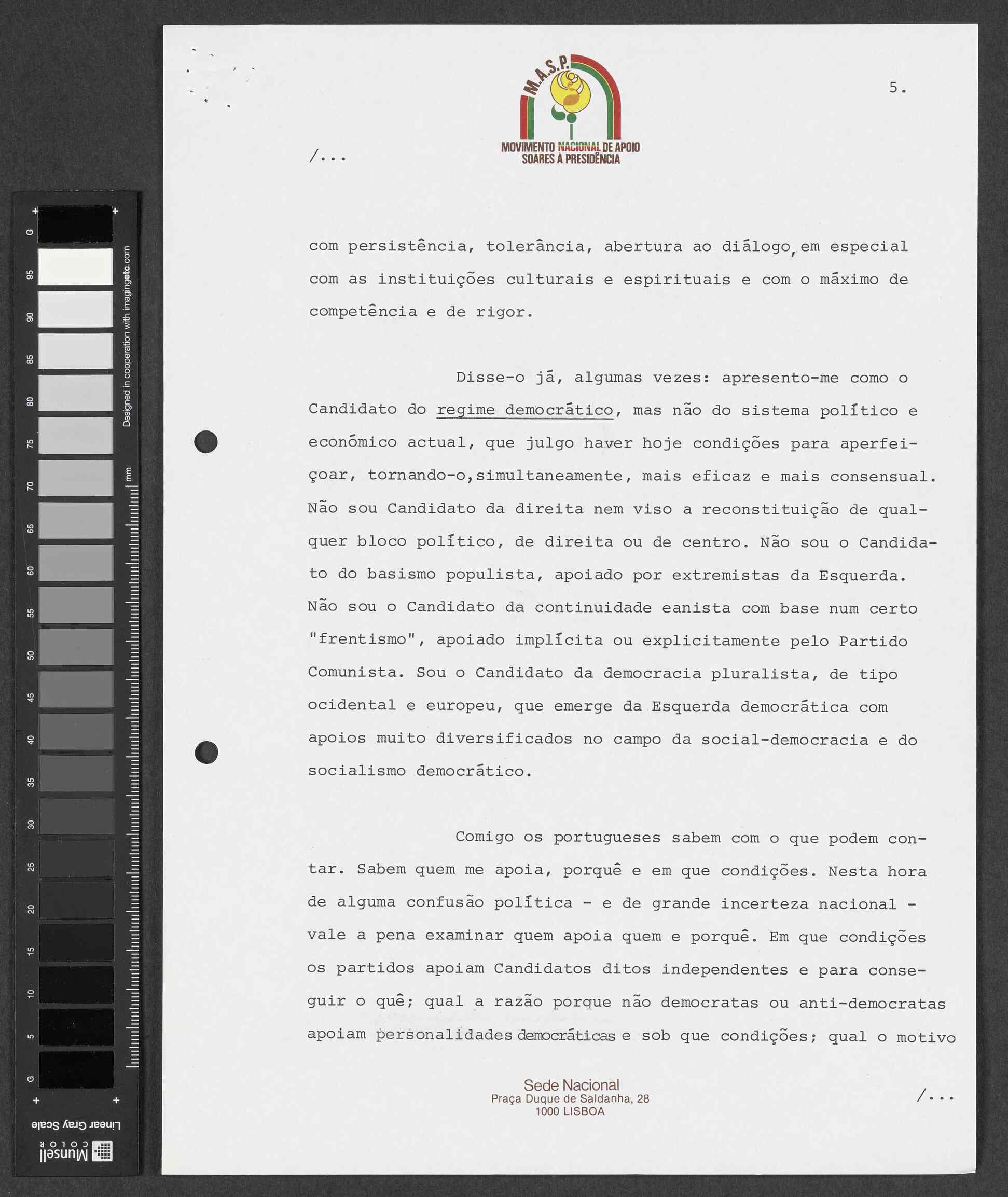 G
95
90
85
80
75
70
65
60
55
50
45
40
35
30
25
20
15
10
5
G
Designed in cooperation with imagingetc.com
mm
Linear Gray Scale
Munsell COLOR

M.A.S.P.
MOVIMENTO NACIONAL DE APOIO SOARES À PRESIDÊNCIA

5.

/...

com persistência, tolerância, abertura ao diálogo, em especial com as instituições culturais e espirituais e com o máximo de competência e de rigor.

Disse-o já, algumas vezes: apresento-me como o Candidato do regime democrático, mas não do sistema político e económico actual, que julgo haver hoje condições para aperfeiçoar, tornando-o,simultaneamente, mais eficaz e mais consensual. Não sou Candidato da direita nem viso a reconstituição de qualquer bloco político, de direita ou de centro. Não sou o Candidato do basismo populista, apoiado por extremistas da Esquerda. Não sou o Candidato da continuidade eanista com base num certo "frentismo", apoiado implícita ou explicitamente pelo Partido Comunista. Sou o Candidato da democracia pluralista, de tipo ocidental e europeu, que emerge da Esquerda democrática com apoios muito diversificados no campo da social-democracia e do socialismo democrático.

Comigo os portugueses sabem com o que podem contar. Sabem quem me apoia, porquê e em que condições. Nesta hora de alguma confusão política - e de grande incerteza nacional - vale a pena examinar quem apoia quem e porquê. Em que condições os partidos apoiam Candidatos ditos independentes e para conseguir o quê; qual a razão porque não democratas ou anti-democratas apoiam personalidades democráticas e sob que condições; qual o motivo

Sede Nacional
Praça Duque de Saldanha, 28
1000 LISBOA

/...